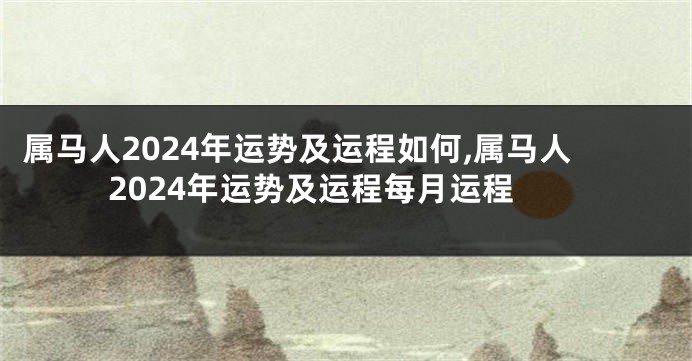 属马人2024年运势及运程如何,属马人2024年运势及运程每月运程